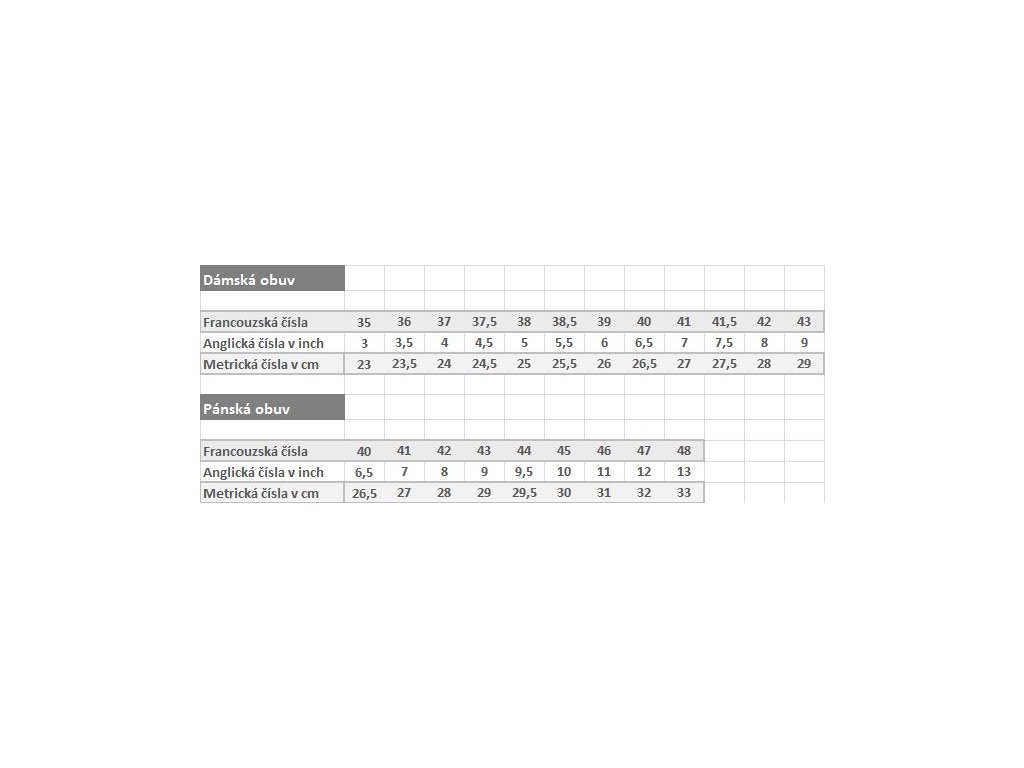 Dámská obuv

| Francouzská čísla | 35 | 36 | 37 | 37,5 | 38 | 38,5 | 39 | 40 | 41 | 41,5 | 42 | 43 |
|---|---|---|---|---|---|---|---|---|---|---|---|---|
| Anglická čísla v inch | 3 | 3,5 | 4 | 4,5 | 5 | 5,5 | 6 | 6,5 | 7 | 7,5 | 8 | 9 |
| Metrická čísla v cm | 23 | 23,5 | 24 | 24,5 | 25 | 25,5 | 26 | 26,5 | 27 | 27,5 | 28 | 29 |

Pánská obuv

| Francouzská čísla | 40 | 41 | 42 | 43 | 44 | 45 | 46 | 47 | 48 |
|---|---|---|---|---|---|---|---|---|---|
| Anglická čísla v inch | 6,5 | 7 | 8 | 9 | 9,5 | 10 | 11 | 12 | 13 |
| Metrická čísla v cm | 26,5 | 27 | 28 | 29 | 29,5 | 30 | 31 | 32 | 33 |